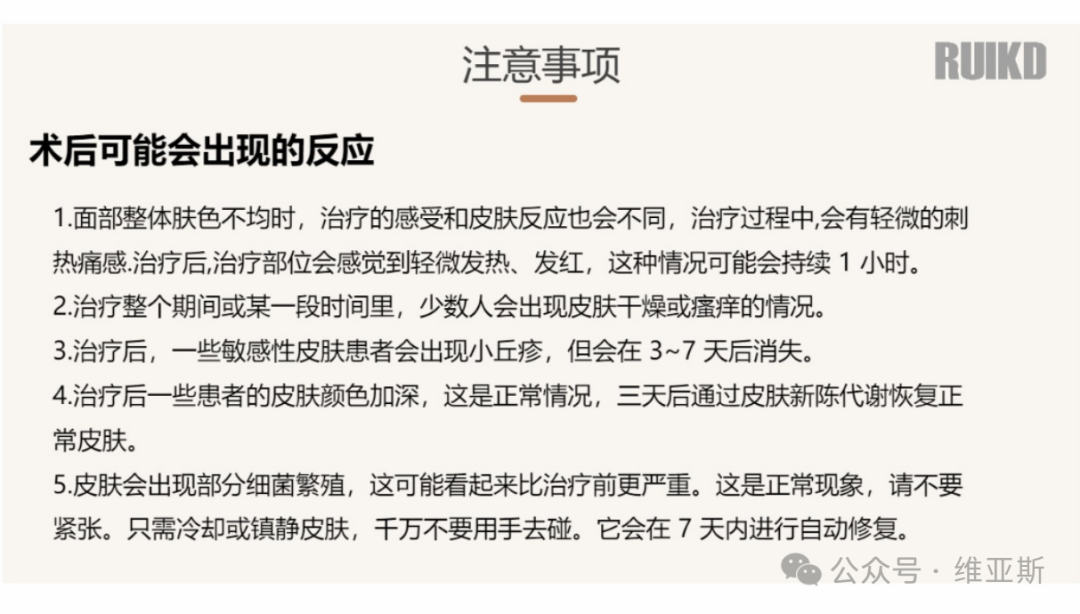 注意事项

RUIKD

术后可能会出现的反应

1.面部整体肤色不均时，治疗的感受和皮肤反应也会不同，治疗过程中,会有轻微的刺热痛感.治疗后,治疗部位会感觉到轻微发热、发红，这种情况可能会持续 1 小时。

2.治疗整个期间或某一段时间里，少数人会出现皮肤干燥或瘙痒的情况。

3.治疗后，一些敏感性皮肤患者会出现小丘疹，但会在 3~7 天后消失。

4.治疗后一些患者的皮肤颜色加深，这是正常情况，三天后通过皮肤新陈代谢恢复正常皮肤。

5.皮肤会出现部分细菌繁殖，这可能看起来比治疗前更严重。这是正常现象，请不要紧张。只需冷却或镇静皮肤，千万不要用手去碰。它会在 7 天内进行自动修复。

公众号 · 维亚斯